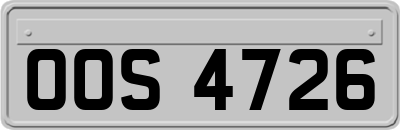 OOS 4726